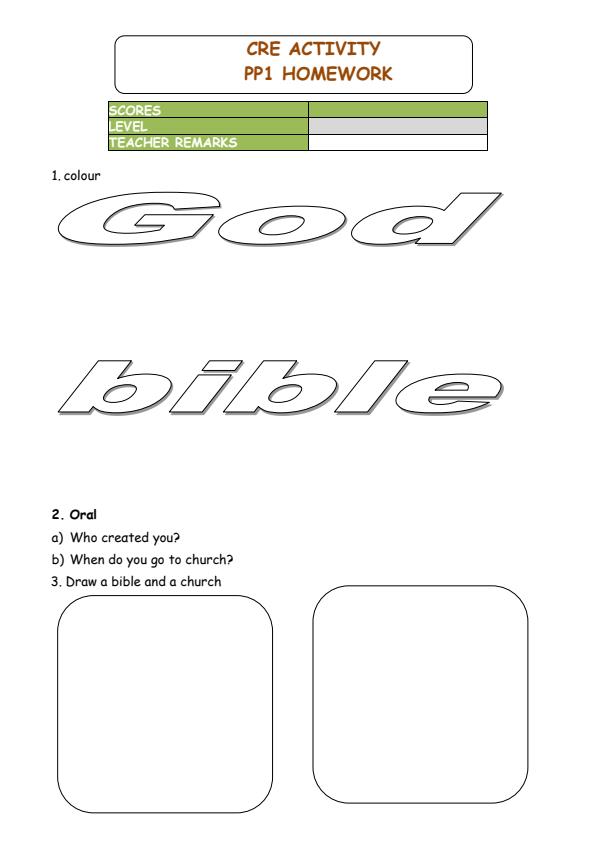 CRE ACTIVITY
PP1 HOMEWORK

| SCORES | |
|---|---|
| LEVEL | |
| TEACHER REMARKS | |

1. colour

God

bible

2. Oral

a) Who created you?

b) When do you go to church?

3. Draw a bible and a church